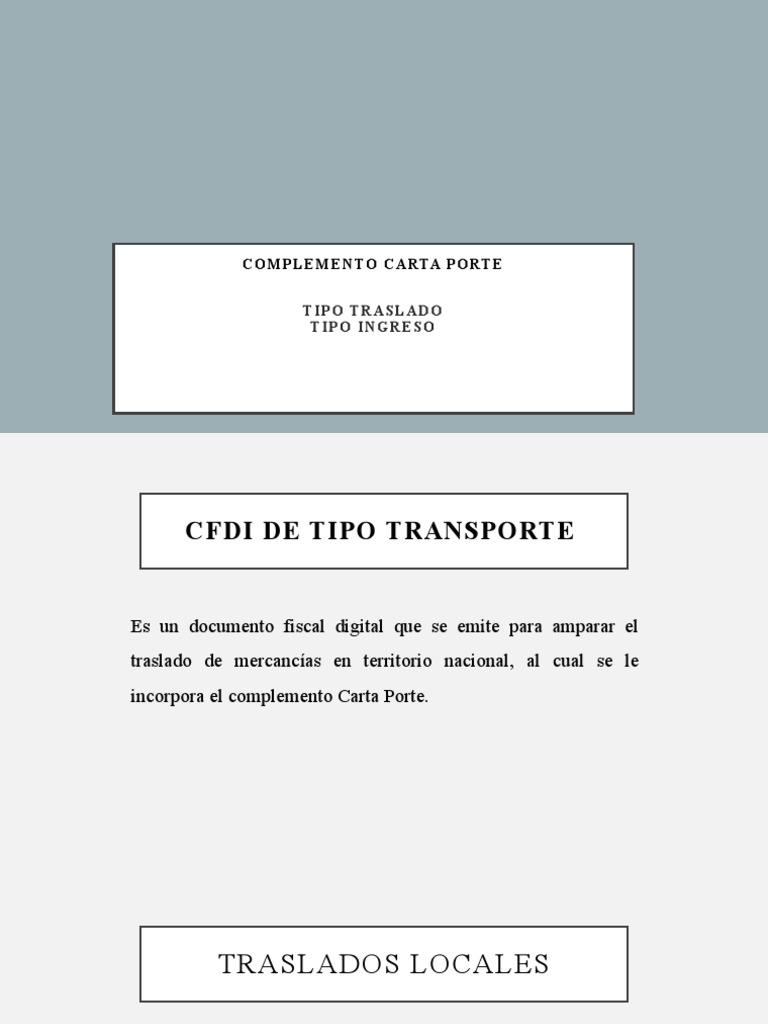 COMPLEMENTO CARTA PORTE

TIPO TRASLADO
TIPO INGRESO

CFDI DE TIPO TRANSPORTE

Es un documento fiscal digital que se emite para amparar el traslado de mercancías en territorio nacional, al cual se le incorpora el complemento Carta Porte.

TRASLADOS LOCALES